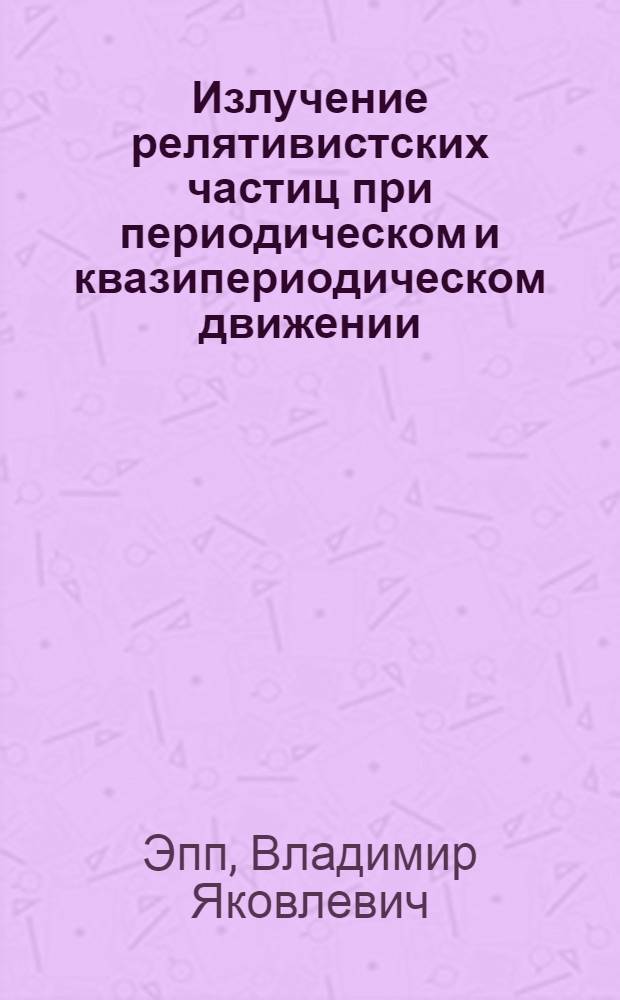 Излучение релятивистских частиц при периодическом и квазипериодическом движении

Эпп, Владимир Яковлевич